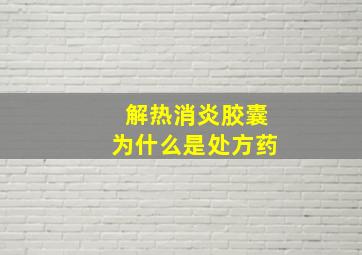 解热消炎胶囊
为什么是处方药